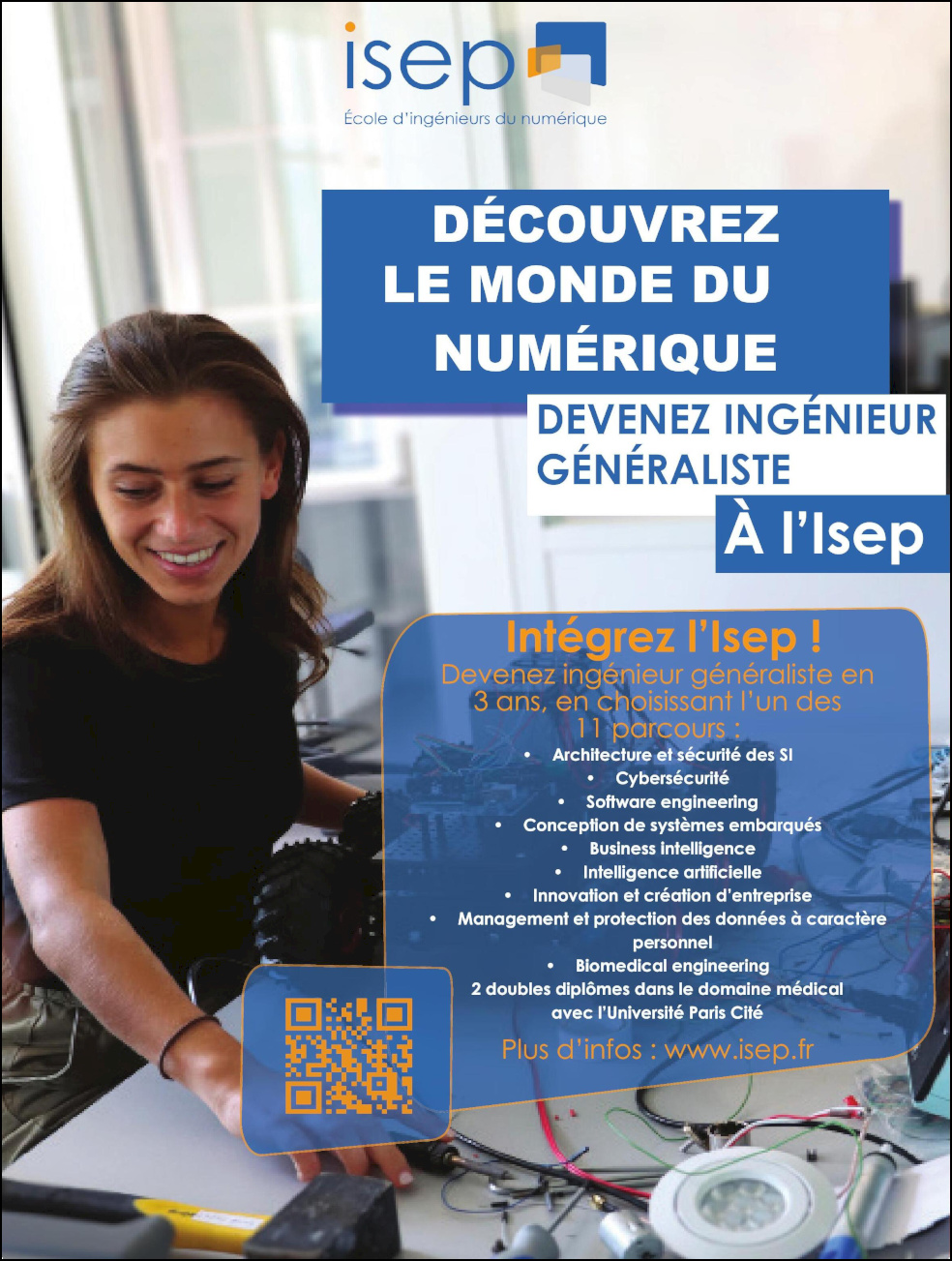 isep
École d'ingénieurs du numérique

DÉCOUVREZ LE MONDE DU NUMÉRIQUE

DEVENEZ INGÉNIEUR GÉNÉRALISTE

À l'Isep

Intégrez l'Isep !
Devenez ingénieur généraliste en 3 ans, en choisissant l'un des 11 parcours :

• Architecture et sécurité des SI
• Cybersécurité
• Software engineering
• Conception de systèmes embarqués
• Business intelligence
• Intelligence artificielle
• Innovation et création d'entreprise
• Management et protection des données à caractère personnel
• Biomedical engineering

2 doubles diplômes dans le domaine médical avec l'Université Paris Cité

Plus d'infos : www.isep.fr